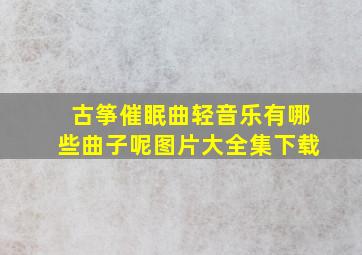 古筝催眠曲轻音乐有哪些曲子呢图片大全集下载